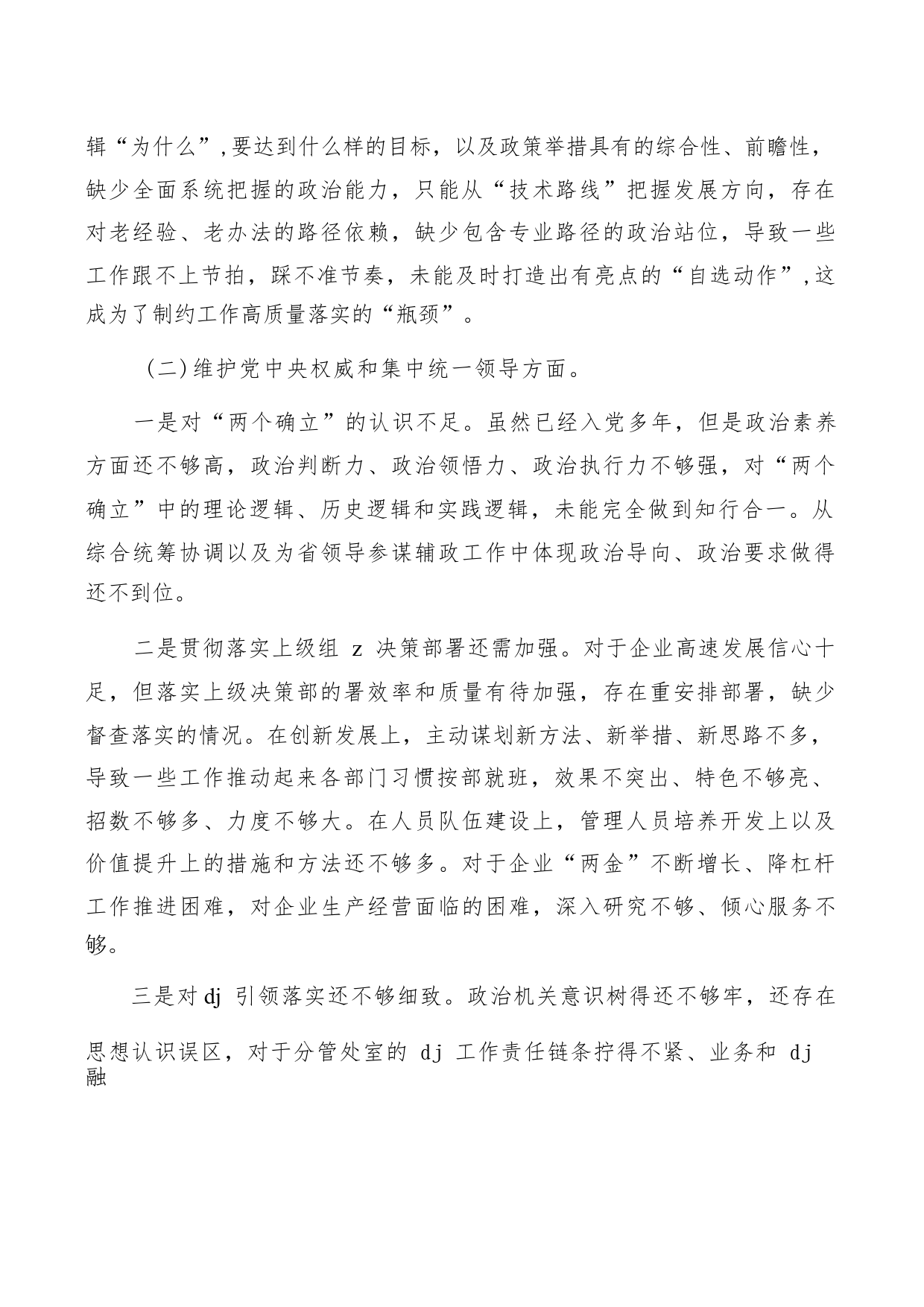 辑“为什么”,要达到什么样的目标，以及政策举措具有的综合性、前瞻性，缺少全面系统把握的政治能力，只能从“技术路线”把握发展方向，存在对老经验、老办法的路径依赖，缺少包含专业路径的政治站位，导致一些工作跟不上节拍，踩不准节奏，未能及时打造出有亮点的“自选动作”,这成为了制约工作高质量落实的“瓶颈”。

（二）维护党中央权威和集中统一领导方面。

一是对“两个确立”的认识不足。虽然已经入党多年，但是政治素养方面还不够高，政治判断力、政治领悟力、政治执行力不够强，对“两个确立”中的理论逻辑、历史逻辑和实践逻辑，未能完全做到知行合一。从综合统筹协调以及为省领导参谋辅政工作中体现政治导向、政治要求做得还不到位。

二是贯彻落实上级组 z 决策部署还需加强。对于企业高速发展信心十足，但落实上级决策部的署效率和质量有待加强，存在重安排部署，缺少督查落实的情况。在创新发展上，主动谋划新方法、新举措、新思路不多，导致一些工作推动起来各部门习惯按部就班，效果不突出、特色不够亮、招数不够多、力度不够大。在人员队伍建设上，管理人员培养开发上以及价值提升上的措施和方法还不够多。对于企业“两金”不断增长、降杠杆工作推进困难，对企业生产经营面临的困难，深入研究不够、倾心服务不够。

三是对 dj 引领落实还不够细致。政治机关意识树得还不够牢，还存在思想认识误区，对于分管处室的 dj 工作责任链条拧得不紧、业务和 dj 融